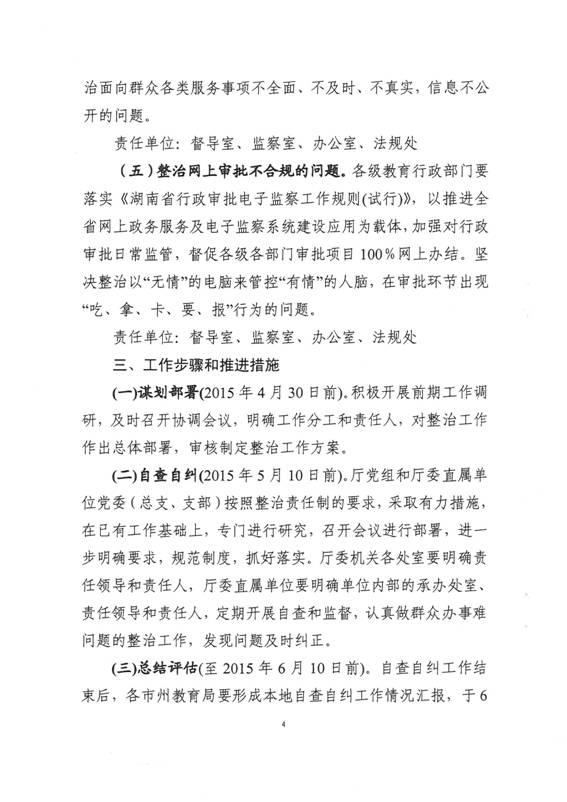 治面向群众各类服务事项不全面、不及时、不真实，信息不公开的问题。

责任单位：督导室、监察室、办公室、法规处

（五）整治网上审批不合规的问题。各级教育行政部门要落实《湖南省行政审批电子监察工作规则(试行)》，以推进全省网上政务服务及电子监察系统建设应用为载体，加强对行政审批日常监管，督促各级各部门审批项目100%网上办结。坚决整治以“无情”的电脑来管控“有情”的人脑，在审批环节出现“吃、拿、卡、要、报”行为的问题。

责任单位：督导室、监察室、办公室、法规处

三、工作步骤和推进措施

(一)谋划部署(2015年4月30日前)。积极开展前期工作调研，及时召开协调会议，明确工作分工和责任人，对整治工作作出总体部署，审核制定整治工作方案。

(二)自查自纠(2015年5月10日前)。厅党组和厅委直属单位党委（总支、支部）按照整治责任制的要求，采取有力措施，在已有工作基础上，专门进行研究，召开会议进行部署，进一步明确要求，规范制度，抓好落实。厅委机关各处室要明确责任领导和责任人，厅委直属单位要明确单位内部的承办处室、责任领导和责任人，定期开展自查和监督，认真做群众办事难问题的整治工作，发现问题及时纠正。

(三)总结评估(至2015年6月10日前)。自查自纠工作结束后，各市州教育局要形成本地自查自纠工作情况汇报，于6

4